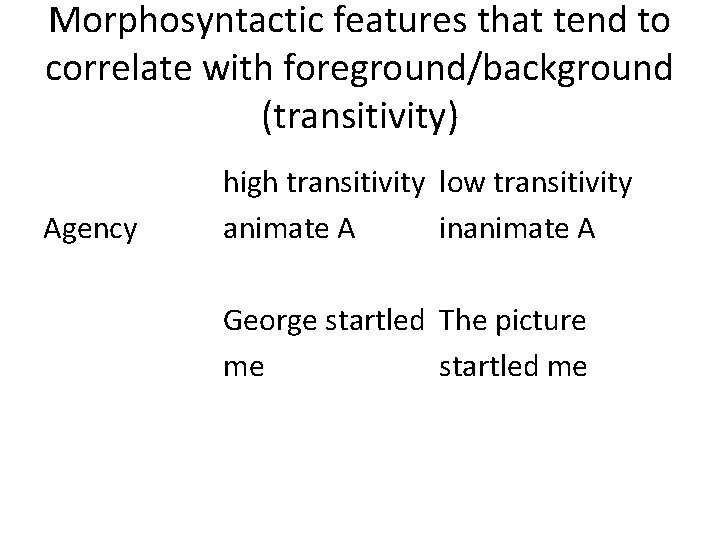 Morphosyntactic features that tend to correlate with foreground/background (transitivity)

|  | high transitivity | low transitivity |
|---|---|---|
| Agency | animate A | inanimate A |
|  | George startled me | The picture startled me |